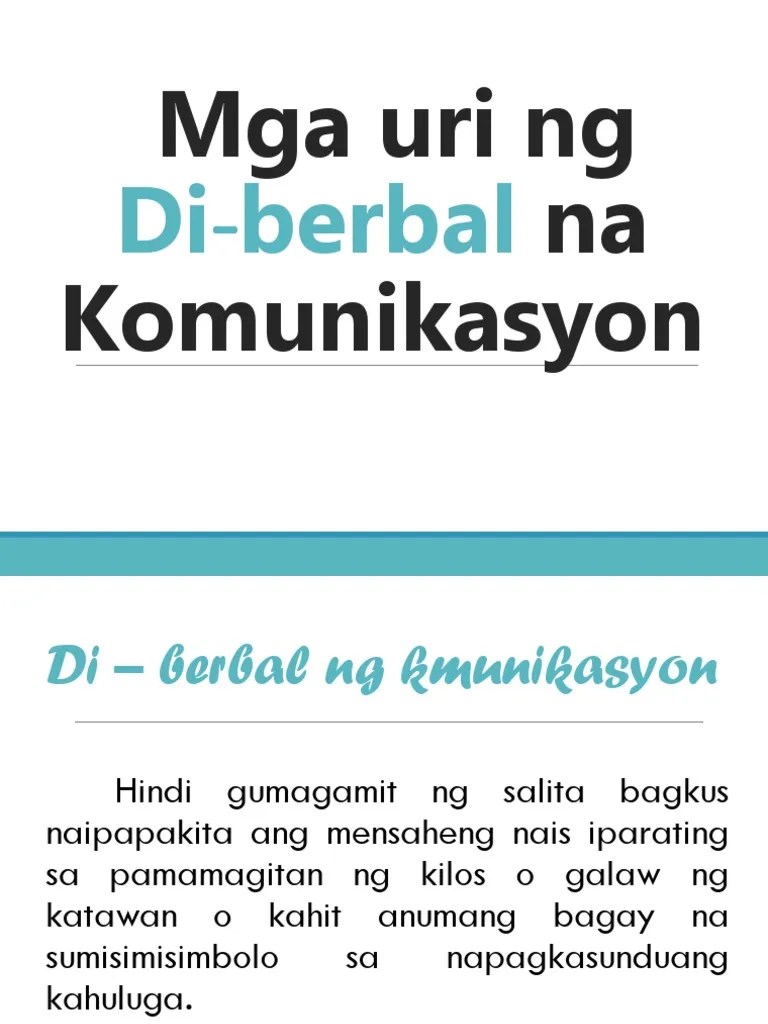 Mga uri ng Di-berbal na Komunikasyon

Di – berbal ng kmunikasyon

Hindi gumagamit ng salita bagkus naipapakita ang mensaheng nais iparating sa pamamagitan ng kilos o galaw ng katawan o kahit anumang bagay na sumisimisimbolo sa napagkasunduang kahuluga.